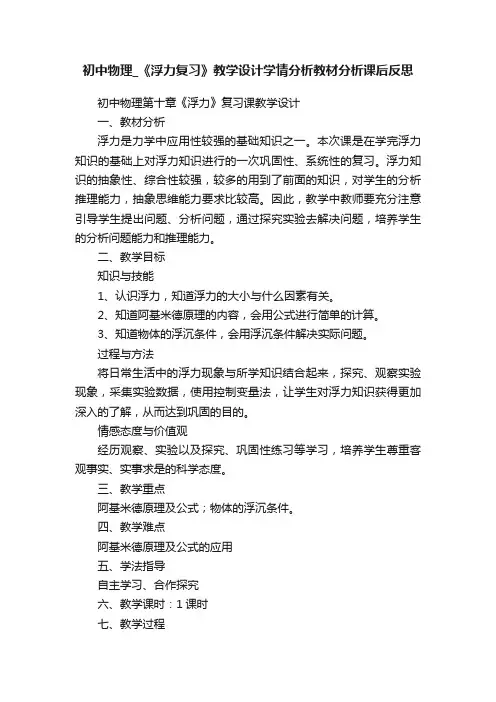 初中物理_《浮力复习》教学设计学情分析教材分析课后反思

初中物理第十章《浮力》复习课教学设计

一、教材分析

浮力是力学中应用性较强的基础知识之一。本次课是在学完浮力知识的基础上对浮力知识进行的一次巩固性、系统性的复习。浮力知识的抽象性、综合性较强，较多的用到了前面的知识，对学生的分析推理能力，抽象思维能力要求比较高。因此，教学中教师要充分注意引导学生提出问题、分析问题，通过探究实验去解决问题，培养学生的分析问题能力和推理能力。

二、教学目标

知识与技能

1、认识浮力，知道浮力的大小与什么因素有关。

2、知道阿基米德原理的内容，会用公式进行简单的计算。

3、知道物体的浮沉条件，会用浮沉条件解决实际问题。

过程与方法

将日常生活中的浮力现象与所学知识结合起来，探究、观察实验现象，采集实验数据，使用控制变量法，让学生对浮力知识获得更加深入的了解，从而达到巩固的目的。

情感态度与价值观

经历观察、实验以及探究、巩固性练习等学习，培养学生尊重客观事实、实事求是的科学态度。

三、教学重点

阿基米德原理及公式；物体的浮沉条件。

四、教学难点

阿基米德原理及公式的应用

五、学法指导

自主学习、合作探究

六、教学课时：1课时

七、教学过程